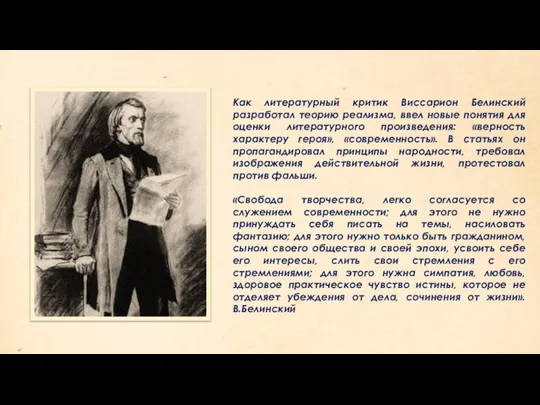 Как литературный критик Виссарион Белинский разработал теорию реализма, ввел новые понятия для оценки литературного произведения: «верность характеру героя», «современность». В статьях он пропагандировал принципы народности, требовал изображения действительной жизни, протестовал против фальши.

«Свобода творчества, легко согласуется со служением современности; для этого не нужно принуждать себя писать на темы, насиловать фантазию; для этого нужно только быть гражданином, сыном своего общества и своей эпохи, усвоить себе его интересы, слить свои стремления с его стремлениями; для этого нужна симпатия, любовь, здоровое практическое чувство истины, которое не отделяет убеждения от дела, сочинения от жизни». В.Белинский